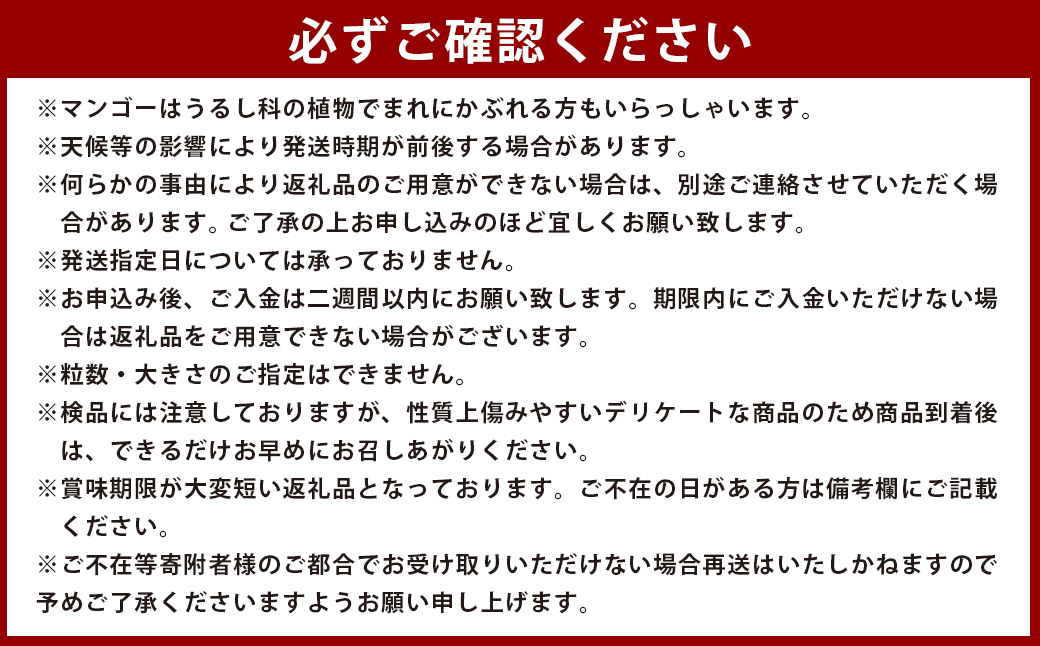 必ずご確認ください

※マンゴーはうるし科の植物でまれにかぶれる方もいらっしゃいます。
※天候等の影響により発送時期が前後する場合があります。
※何らかの事由により返礼品のご用意ができない場合は、別途ご連絡させていただく場合があります。ご了承の上お申し込みのほど宜しくお願い致します。
※発送指定日については承っておりません。
※お申込み後、ご入金は二週間以内にお願い致します。期限内にご入金いただけない場合は返礼品をご用意できない場合がございます。
※粒数・大きさのご指定はできません。
※検品には注意しておりますが、性質上傷みやすいデリケートな商品のため商品到着後は、できるだけお早めにお召しあがりください。
※賞味期限が大変短い返礼品となっております。ご不在の日がある方は備考欄にご記載ください。
※ご不在等寄附者様のご都合でお受け取りいただけない場合再送はいたしかねますので予めご了承くださいますようお願い申し上げます。